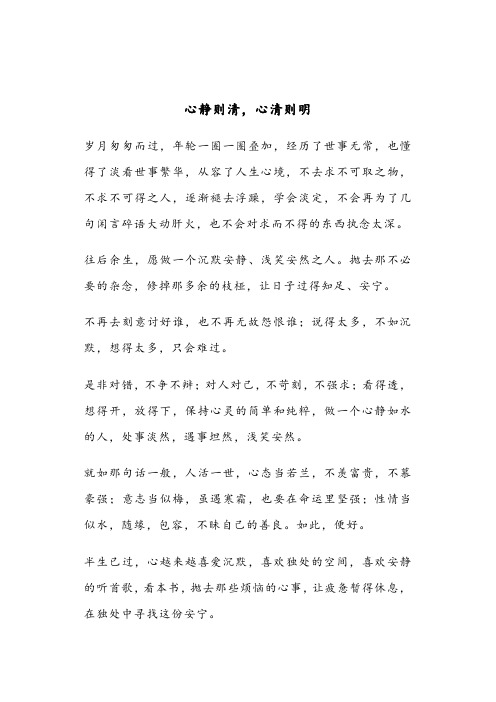 心静则清，心清则明

岁月匆匆而过，年轮一圈一圈叠加，经历了世事无常，也懂得了淡看世事繁华，从容了人生心境，不去求不可取之物，不求不可得之人，逐渐褪去浮躁，学会淡定，不会再为了几句闲言碎语大动肝火，也不会对求而不得的东西执念太深。

往后余生，愿做一个沉默安静、浅笑安然之人。抛去那不必要的杂念，修掉那多余的枝桠，让日子过得知足、安宁。

不再去刻意讨好谁，也不再无故怨恨谁；说得太多，不如沉默，想得太多，只会难过。

是非对错，不争不辩；对人对己，不苛刻，不强求；看得透，想得开，放得下，保持心灵的简单和纯粹，做一个心静如水的人，处事淡然，遇事坦然，浅笑安然。

就如那句话一般，人活一世，心态当若兰，不羡富贵，不慕豪强；意志当似梅，虽遇寒霜，也要在命运里坚强；性情当似水，随缘，包容，不昧自己的善良。如此，便好。

半生已过，心越来越喜爱沉默，喜欢独处的空间，喜欢安静的听首歌，看本书，抛去那些烦恼的心事，让疲惫暂得休息，在独处中寻找这份安宁。